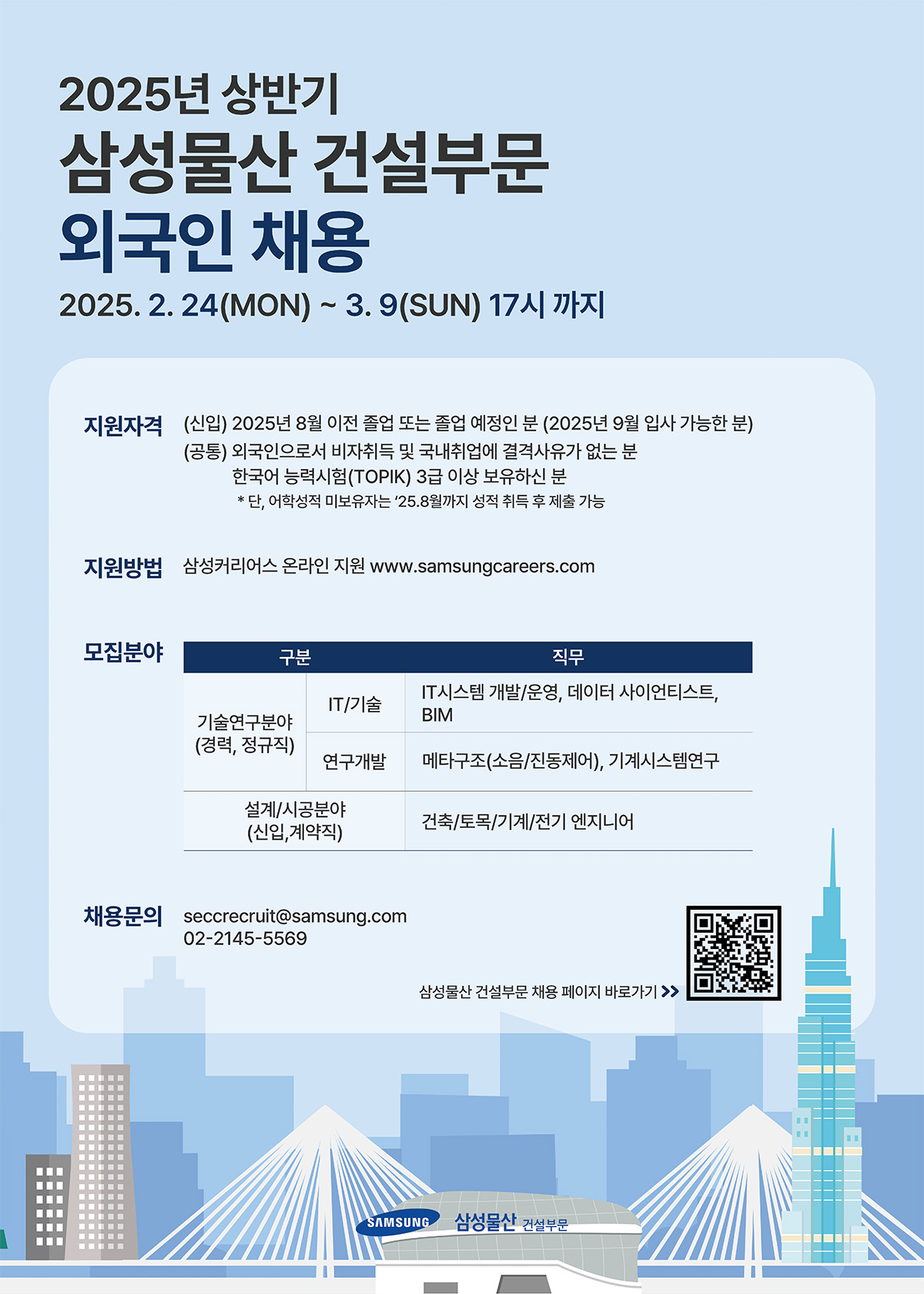 2025년 상반기
삼성물산 건설부문
외국인 채용
2025. 2. 24(MON) ~ 3. 9(SUN) 17시 까지

지원자격
(신입) 2025년 8월 이전 졸업 또는 졸업 예정인 분 (2025년 9월 입사 가능한 분)
(공통) 외국인으로서 비자취득 및 국내취업에 결격사유가 없는 분
한국어 능력시험(TOPIK) 3급 이상 보유하신 분
* 단, 어학성적 미보유자는 '25.8월까지 성적 취득 후 제출 가능

지원방법
삼성커리어스 온라인 지원 www.samsungcareers.com

모집분야

| 구분 | | 직무 |
|---|---|---|
| 기술연구분야 (경력, 정규직) | IT/기술 | IT시스템 개발/운영, 데이터 사이언티스트, BIM |
| | 연구개발 | 메타구조(소음/진동제어), 기계시스템연구 |
| 설계/시공분야 (신입,계약직) | | 건축/토목/기계/전기 엔지니어 |

채용문의
seccrecruit@samsung.com
02-2145-5569

삼성물산 건설부문 채용 페이지 바로가기 >>

SAMSUNG 삼성물산 건설부문